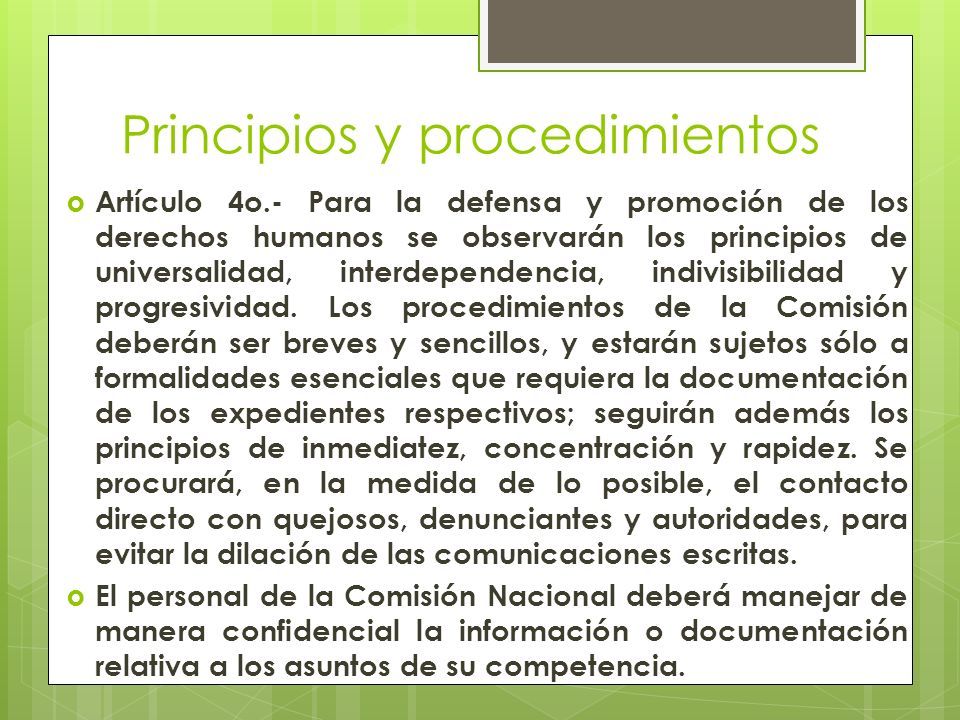 Principios y procedimientos

Artículo 4o.- Para la defensa y promoción de los derechos humanos se observarán los principios de universalidad, interdependencia, indivisibilidad y progresividad. Los procedimientos de la Comisión deberán ser breves y sencillos, y estarán sujetos sólo a formalidades esenciales que requiera la documentación de los expedientes respectivos; seguirán además los principios de inmediatez, concentración y rapidez. Se procurará, en la medida de lo posible, el contacto directo con quejosos, denunciantes y autoridades, para evitar la dilación de las comunicaciones escritas.

El personal de la Comisión Nacional deberá manejar de manera confidencial la información o documentación relativa a los asuntos de su competencia.